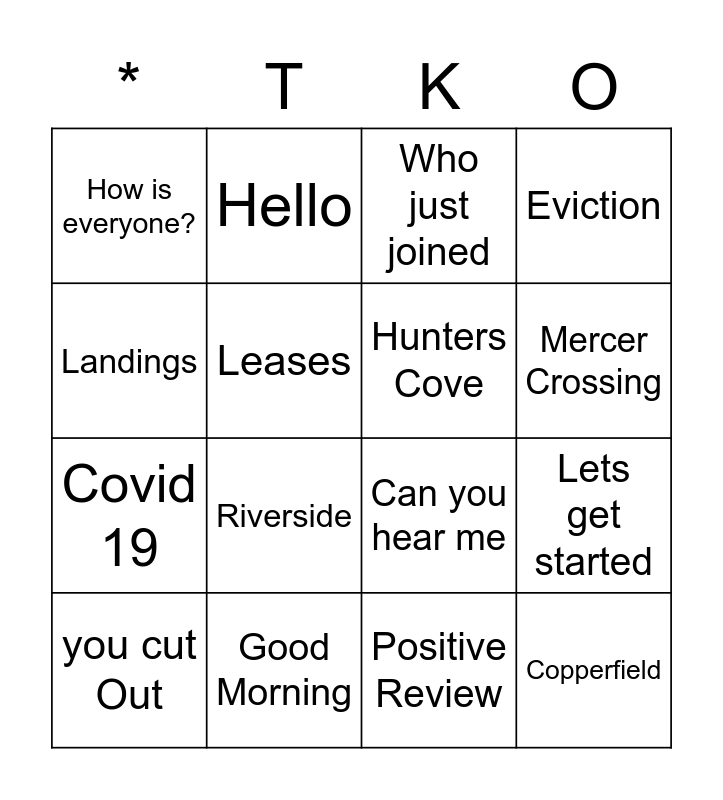 | * | T | K | O |
|---|---|---|---|
| How is everyone? | Hello | Who just joined | Eviction |
| Landings | Leases | Hunters Cove | Mercer Crossing |
| Covid 19 | Riverside | Can you hear me | Lets get started |
| you cut Out | Good Morning | Positive Review | Copperfield |